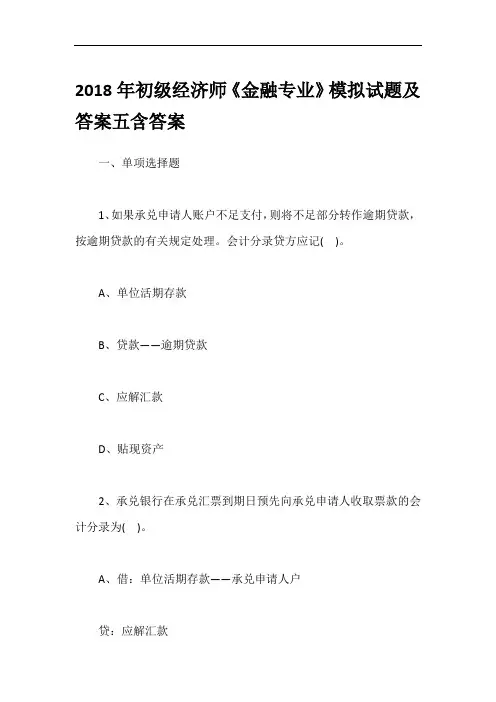 2018 年初级经济师《金融专业》模拟试题及答案五含答案

一、单项选择题

1、如果承兑申请人账户不足支付，则将不足部分转作逾期贷款，按逾期贷款的有关规定处理。会计分录贷方应记( )。

A、单位活期存款

B、贷款——逾期贷款

C、应解汇款

D、贴现资产

2、承兑银行在承兑汇票到期日预先向承兑申请人收取票款的会计分录为( )。

A、借：单位活期存款——承兑申请人户

贷：应解汇款